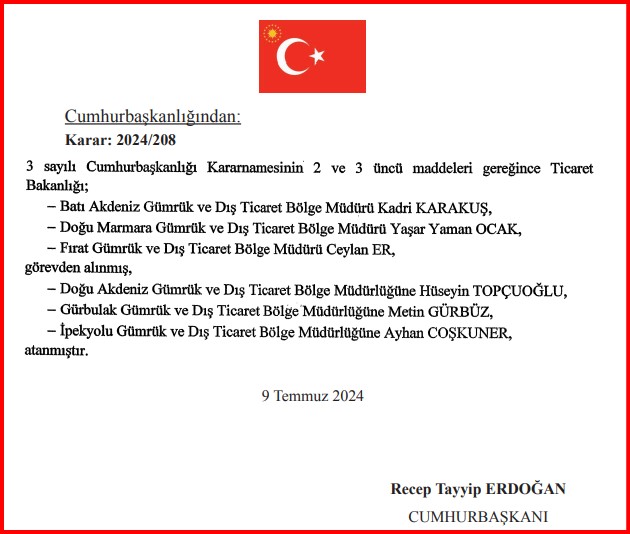 Cumhurbaşkanlığından:
Karar: 2024/208

3 sayılı Cumhurbaşkanlığı Kararnamesinin 2 ve 3 üncü maddeleri gereğince Ticaret Bakanlığı;

– Batı Akdeniz Gümrük ve Dış Ticaret Bölge Müdürü Kadri KARAKUŞ,

– Doğu Marmara Gümrük ve Dış Ticaret Bölge Müdürü Yaşar Yaman OCAK,

– Fırat Gümrük ve Dış Ticaret Bölge Müdürü Ceylan ER,

görevden alınmış,

– Doğu Akdeniz Gümrük ve Dış Ticaret Bölge Müdürlüğüne Hüseyin TOPÇUOĞLU,

– Gürbulak Gümrük ve Dış Ticaret Bölge Müdürlüğüne Metin GÜRBÜZ,

– İpekyolu Gümrük ve Dış Ticaret Bölge Müdürlüğüne Ayhan COŞKUNER,

atanmıştır.

9 Temmuz 2024

Recep Tayyip ERDOĞAN
CUMHURBAŞKANI